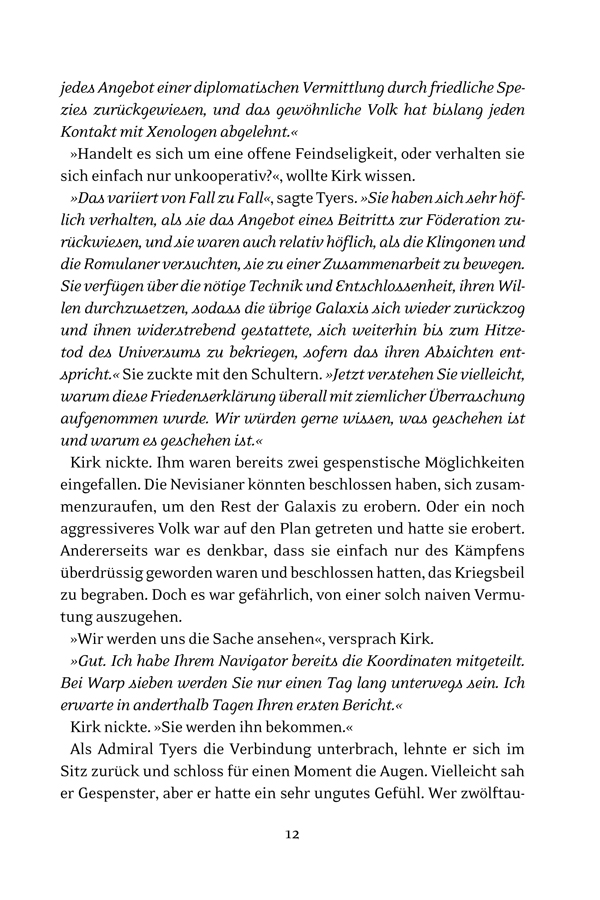 jedes Angebot einer diplomatischen Vermittlung durch friedliche Spezies zurückgewiesen, und das gewöhnliche Volk hat bislang jeden Kontakt mit Xenologen abgelehnt.«

»Handelt es sich um eine offene Feindseligkeit, oder verhalten sie sich einfach nur unkooperativ?«, wollte Kirk wissen.

»Das variiert von Fall zu Fall«, sagte Tyers. »Sie haben sich sehr höflich verhalten, als sie das Angebot eines Beitritts zur Föderation zurückwiesen, und sie waren auch relativ höflich, als die Klingonen und die Romulaner versuchten, sie zu einer Zusammenarbeit zu bewegen. Sie verfügen über die nötige Technik und Entschlossenheit, ihren Willen durchzusetzen, sodass die übrige Galaxis sich wieder zurückzog und ihnen widerstrebend gestattete, sich weiterhin bis zum Hitzetod des Universums zu bekriegen, sofern das ihren Absichten entspricht.« Sie zuckte mit den Schultern. »Jetzt verstehen Sie vielleicht, warum diese Friedenserklärung überall mit ziemlicher Überraschung aufgenommen wurde. Wir würden gerne wissen, was geschehen ist und warum es geschehen ist.«

Kirk nickte. Ihm waren bereits zwei gespenstische Möglichkeiten eingefallen. Die Nevisianer könnten beschlossen haben, sich zusammenzuraufen, um den Rest der Galaxis zu erobern. Oder ein noch aggressiveres Volk war auf den Plan getreten und hatte sie erobert. Andererseits war es denkbar, dass sie einfach nur des Kämpfens überdrüssig geworden waren und beschlossen hatten, das Kriegsbeil zu begraben. Doch es war gefährlich, von einer solch naiven Vermutung auszugehen.

»Wir werden uns die Sache ansehen«, versprach Kirk.

»Gut. Ich habe Ihrem Navigator bereits die Koordinaten mitgeteilt. Bei Warp sieben werden Sie nur einen Tag lang unterwegs sein. Ich erwarte in anderthalb Tagen Ihren ersten Bericht.«

Kirk nickte. »Sie werden ihn bekommen.«

Als Admiral Tyers die Verbindung unterbrach, lehnte er sich im Sitz zurück und schloss für einen Moment die Augen. Vielleicht sah er Gespenster, aber er hatte ein sehr ungutes Gefühl. Wer zwölftau-

12